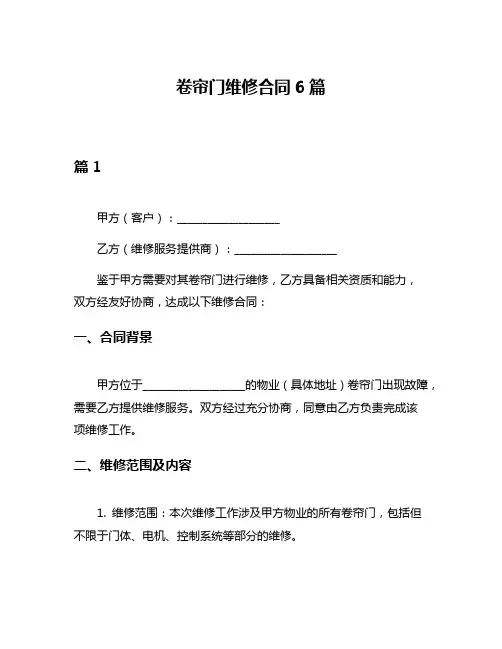 卷帘门维修合同 6 篇

篇 1

甲方（客户）：__________________

乙方（维修服务提供商）：__________________

鉴于甲方需要对其卷帘门进行维修，乙方具备相关资质和能力，双方经友好协商，达成以下维修合同：

一、合同背景

甲方位于__________________的物业（具体地址）卷帘门出现故障，需要乙方提供维修服务。双方经过充分协商，同意由乙方负责完成该项维修工作。

二、维修范围及内容

1. 维修范围：本次维修工作涉及甲方物业的所有卷帘门，包括但不限于门体、电机、控制系统等部分的维修。